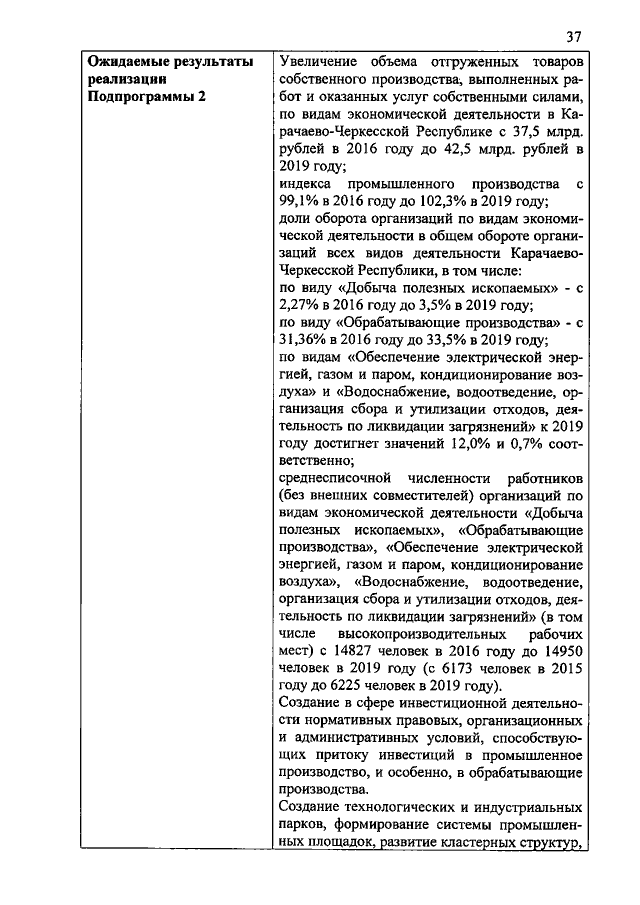 37

| Ожидаемые результаты реализации Подпрограммы 2 | Увеличение объема отгруженных товаров собственного производства, выполненных работ и оказанных услуг собственными силами, по видам экономической деятельности в Карачаево-Черкесской Республике с 37,5 млрд. рублей в 2016 году до 42,5 млрд. рублей в 2019 году; индекса промышленного производства с 99,1% в 2016 году до 102,3% в 2019 году; доли оборота организаций по видам экономической деятельности в общем обороте организаций всех видов деятельности Карачаево-Черкесской Республики, в том числе: по виду «Добыча полезных ископаемых» - с 2,27% в 2016 году до 3,5% в 2019 году; по виду «Обрабатывающие производства» - с 31,36% в 2016 году до 33,5% в 2019 году; по видам «Обеспечение электрической энергией, газом и паром, кондиционирование воздуха» и «Водоснабжение, водоотведение, организация сбора и утилизации отходов, деятельность по ликвидации загрязнений» к 2019 году достигнет значений 12,0% и 0,7% соответственно; среднесписочной численности работников (без внешних совместителей) организаций по видам экономической деятельности «Добыча полезных ископаемых», «Обрабатывающие производства», «Обеспечение электрической энергией, газом и паром, кондиционирование воздуха», «Водоснабжение, водоотведение, организация сбора и утилизации отходов, деятельность по ликвидации загрязнений» (в том числе высокопроизводительных рабочих мест) с 14827 человек в 2016 году до 14950 человек в 2019 году (с 6173 человек в 2015 году до 6225 человек в 2019 году). Создание в сфере инвестиционной деятельности нормативных правовых, организационных и административных условий, способствующих притоку инвестиций в промышленное производство, и особенно, в обрабатывающие производства. Создание технологических и индустриальных парков, формирование системы промышленных площадок, развитие кластерных структур, |